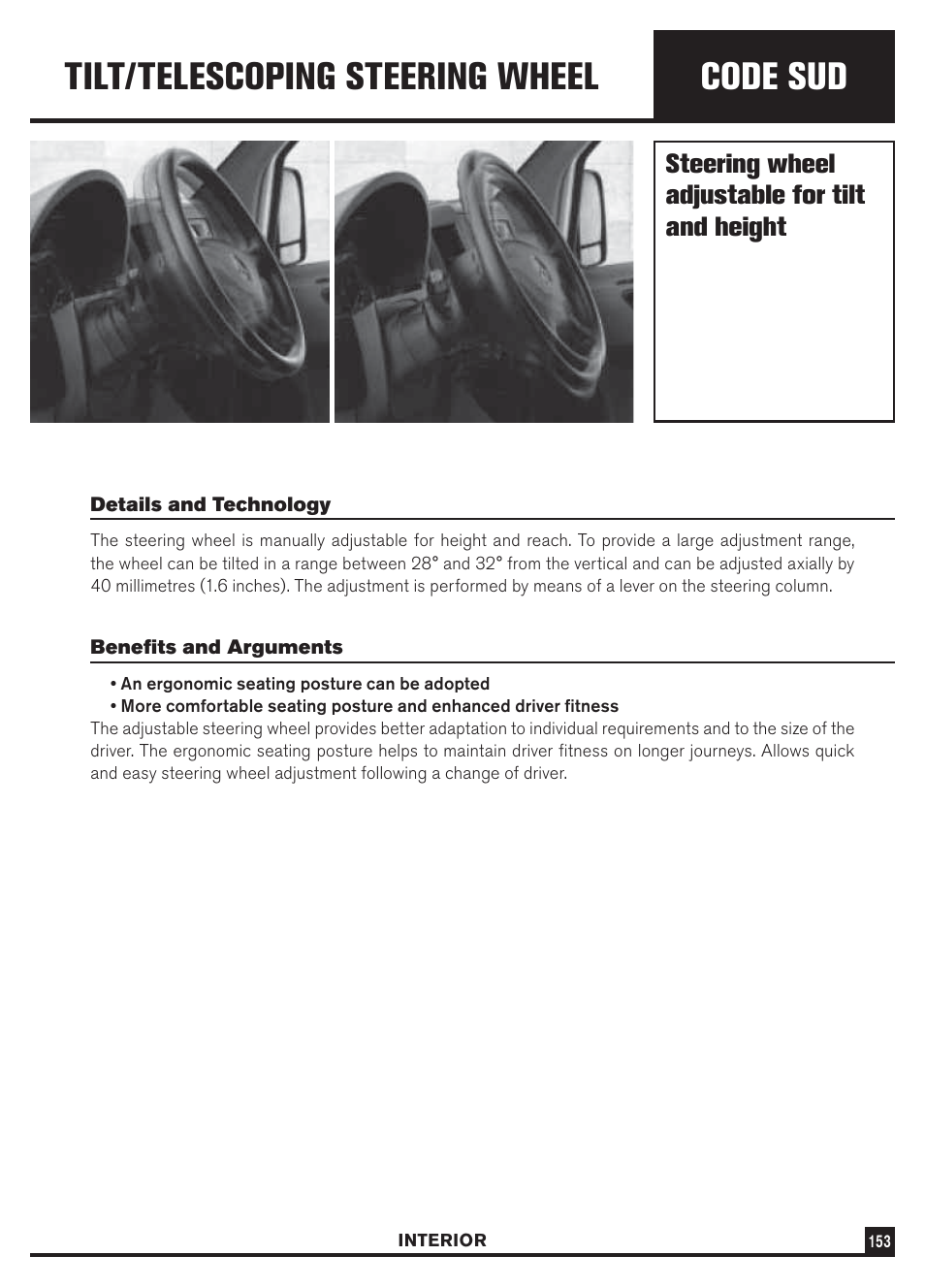 TILT/TELESCOPING STEERING WHEEL

CODE SUD

Steering wheel adjustable for tilt and height

Details and Technology

The steering wheel is manually adjustable for height and reach. To provide a large adjustment range, the wheel can be tilted in a range between 28° and 32° from the vertical and can be adjusted axially by 40 millimetres (1.6 inches). The adjustment is performed by means of a lever on the steering column.

Benefits and Arguments

• An ergonomic seating posture can be adopted
• More comfortable seating posture and enhanced driver fitness
The adjustable steering wheel provides better adaptation to individual requirements and to the size of the driver. The ergonomic seating posture helps to maintain driver fitness on longer journeys. Allows quick and easy steering wheel adjustment following a change of driver.

INTERIOR

153